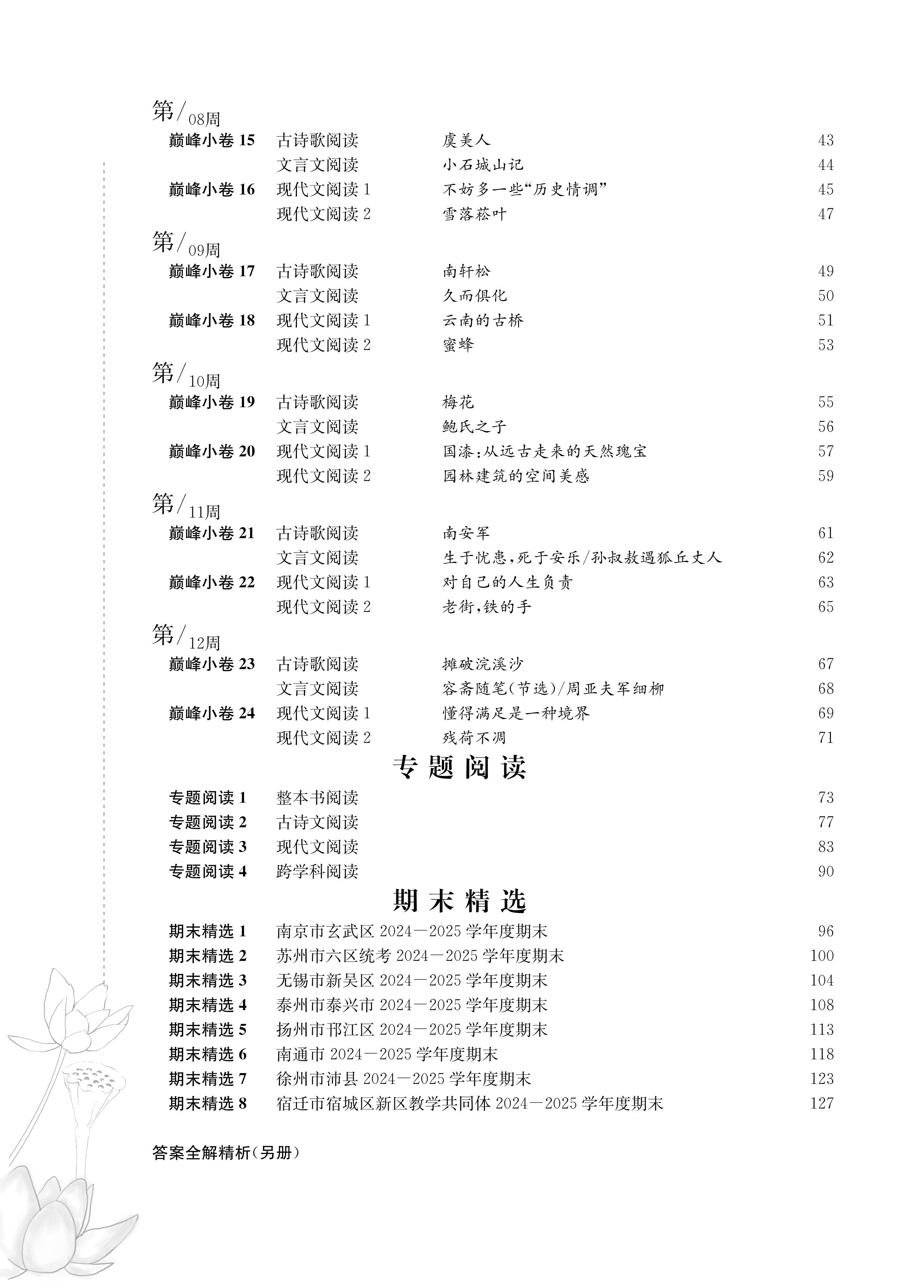 第/08周

巅峰小卷 15 古诗歌阅读 虞美人 43

文言文阅读 小石城山记 44

巅峰小卷 16 现代文阅读 1 不妨多一些“历史情调” 45

现代文阅读 2 雪落菘叶 47

第/09周

巅峰小卷 17 古诗歌阅读 南轩松 49

文言文阅读 久而俱化 50

巅峰小卷 18 现代文阅读 1 云南的古桥 51

现代文阅读 2 蜜蜂 53

第/10周

巅峰小卷 19 古诗歌阅读 梅花 55

文言文阅读 鲍氏之子 56

巅峰小卷 20 现代文阅读 1 国漆:从远古走来的天然瑰宝 57

现代文阅读 2 园林建筑的空间美感 59

第/11周

巅峰小卷 21 古诗歌阅读 南安军 61

文言文阅读 生于忧患,死于安乐/孙叔敖遇狐丘丈人 62

巅峰小卷 22 现代文阅读 1 对自己的人生负责 63

现代文阅读 2 老街,铁的手 65

第/12周

巅峰小卷 23 古诗歌阅读 摊破浣溪沙 67

文言文阅读 容斋随笔(节选)/周亚夫军细柳 68

巅峰小卷 24 现代文阅读 1 懂得满足是一种境界 69

现代文阅读 2 残荷不凋 71

专题阅读

专题阅读 1 整本书阅读 73

专题阅读 2 古诗文阅读 77

专题阅读 3 现代文阅读 83

专题阅读 4 跨学科阅读 90

期末精选

期末精选 1 南京市玄武区 2024—2025 学年度期末 96

期末精选 2 苏州市六区统考 2024—2025 学年度期末 100

期末精选 3 无锡市新吴区 2024—2025 学年度期末 104

期末精选 4 泰州市泰兴市 2024—2025 学年度期末 108

期末精选 5 扬州市邗江区 2024—2025 学年度期末 113

期末精选 6 南通市 2024—2025 学年度期末 118

期末精选 7 徐州市沛县 2024—2025 学年度期末 123

期末精选 8 宿迁市宿城区新区教学共同体 2024—2025 学年度期末 127

答案全解精析(另册)